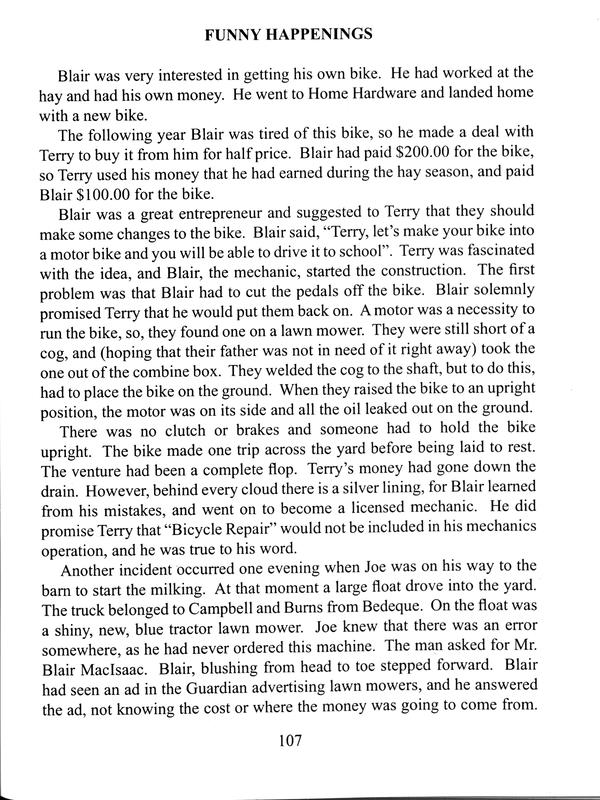 FUNNY HAPPENINGS

Blair was very interested in getting his own bike. He had worked at the hay and had his own money. He went to Home Hardware and landed home with a new bike.

The following year Blair was tired of this bike, so he made a deal with Terry to buy it from him for half price. Blair had paid \$200.00 for the bike, so Terry used his money that he had earned during the hay season, and paid Blair \$100.00 for the bike.

Blair was a great entrepreneur and suggested to Terry that they should make some changes to the bike. Blair said, "Terry, let's make your bike into a motor bike and you will be able to drive it to school". Terry was fascinated with the idea, and Blair, the mechanic, started the construction. The first problem was that Blair had to cut the pedals off the bike. Blair solemnly promised Terry that he would put them back on. A motor was a necessity to run the bike, so, they found one on a lawn mower. They were still short of a cog, and (hoping that their father was not in need of it right away) took the one out of the combine box. They welded the cog to the shaft, but to do this, had to place the bike on the ground. When they raised the bike to an upright position, the motor was on its side and all the oil leaked out on the ground.

There was no clutch or brakes and someone had to hold the bike upright. The bike made one trip across the yard before being laid to rest. The venture had been a complete flop. Terry's money had gone down the drain. However, behind every cloud there is a silver lining, for Blair learned from his mistakes, and went on to become a licensed mechanic. He did promise Terry that "Bicycle Repair" would not be included in his mechanics operation, and he was true to his word.

Another incident occurred one evening when Joe was on his way to the barn to start the milking. At that moment a large float drove into the yard. The truck belonged to Campbell and Burns from Bedeque. On the float was a shiny, new, blue tractor lawn mower. Joe knew that there was an error somewhere, as he had never ordered this machine. The man asked for Mr. Blair MacIsaac. Blair, blushing from head to toe stepped forward. Blair had seen an ad in the Guardian advertising lawn mowers, and he answered the ad, not knowing the cost or where the money was going to come from.

107